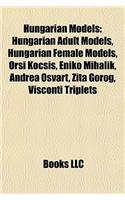 Hungarian Models: Hungarian Adult Models, Hungarian Female Models, Orsi Kocsis, Eniko Mihalik, Andrea Osvart, Zita Gorog, Visconti Triplets

Books LLC